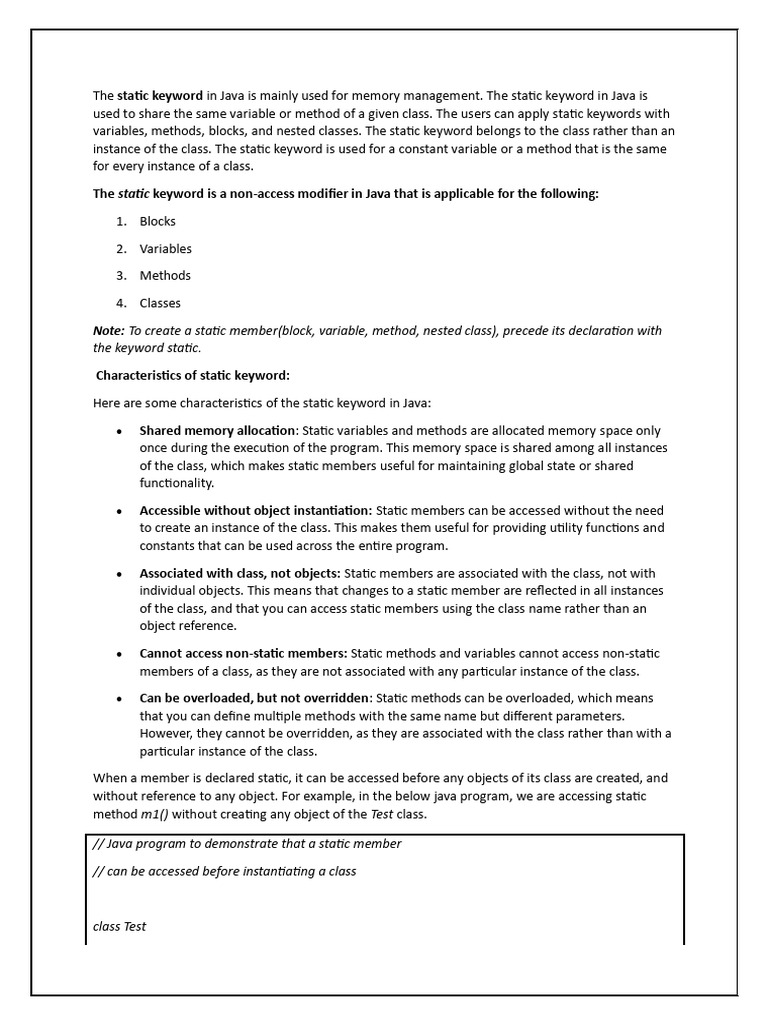 The static keyword in Java is mainly used for memory management. The static keyword in Java is used to share the same variable or method of a given class. The users can apply static keywords with variables, methods, blocks, and nested classes. The static keyword belongs to the class rather than an instance of the class. The static keyword is used for a constant variable or a method that is the same for every instance of a class.

The static keyword is a non-access modifier in Java that is applicable for the following:

1. Blocks
2. Variables
3. Methods
4. Classes

Note: To create a static member(block, variable, method, nested class), precede its declaration with the keyword static.

Characteristics of static keyword:

Here are some characteristics of the static keyword in Java:

• Shared memory allocation: Static variables and methods are allocated memory space only once during the execution of the program. This memory space is shared among all instances of the class, which makes static members useful for maintaining global state or shared functionality.

• Accessible without object instantiation: Static members can be accessed without the need to create an instance of the class. This makes them useful for providing utility functions and constants that can be used across the entire program.

• Associated with class, not objects: Static members are associated with the class, not with individual objects. This means that changes to a static member are reflected in all instances of the class, and that you can access static members using the class name rather than an object reference.

• Cannot access non-static members: Static methods and variables cannot access non-static members of a class, as they are not associated with any particular instance of the class.

• Can be overloaded, but not overridden: Static methods can be overloaded, which means that you can define multiple methods with the same name but different parameters. However, they cannot be overridden, as they are associated with the class rather than with a particular instance of the class.

When a member is declared static, it can be accessed before any objects of its class are created, and without reference to any object. For example, in the below java program, we are accessing static method m1() without creating any object of the Test class.

// Java program to demonstrate that a static member

// can be accessed before instantiating a class

class Test